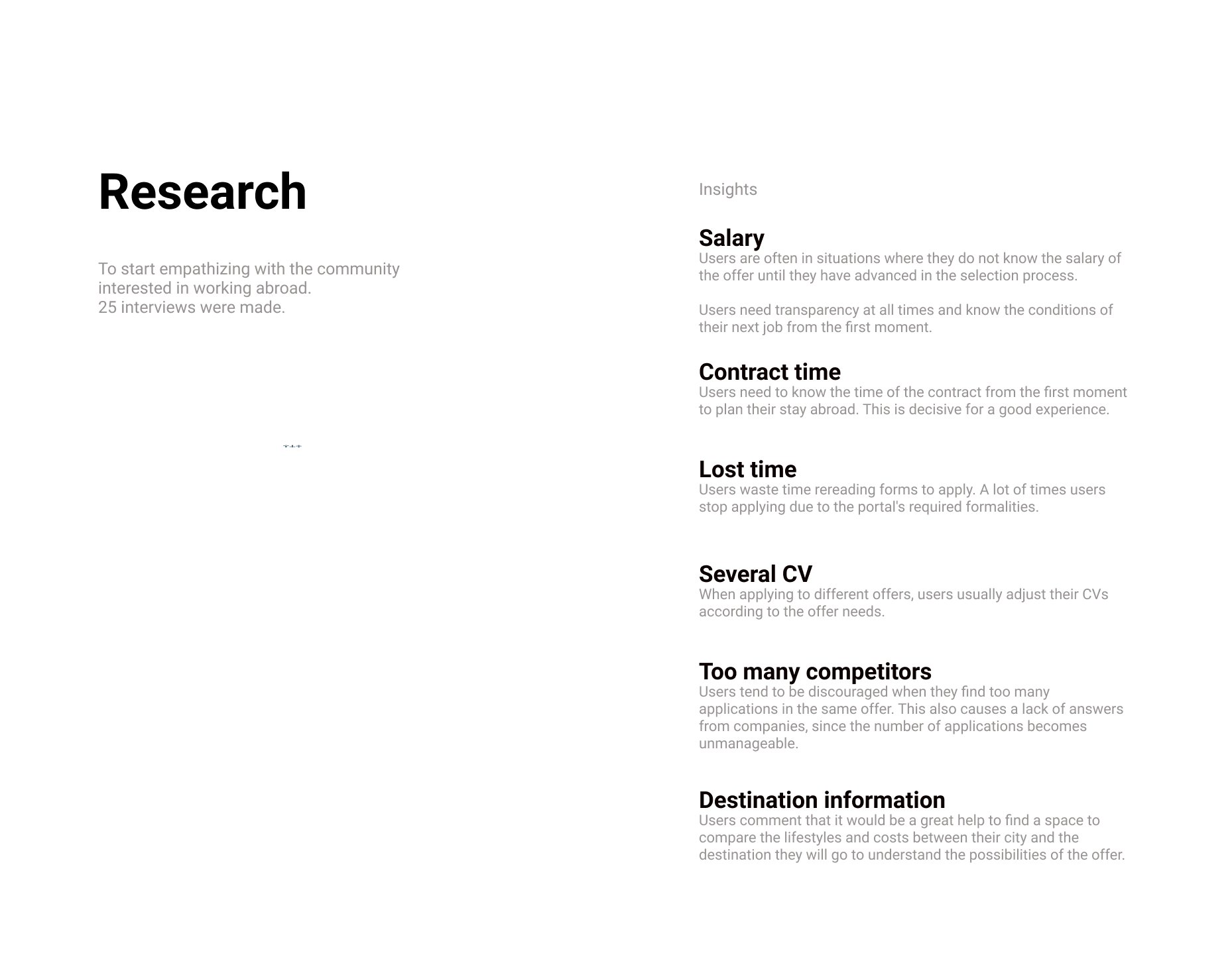 Research

To start empathizing with the community interested in working abroad.
25 interviews were made.

Insights

Salary
Users are often in situations where they do not know the salary of the offer until they have advanced in the selection process.

Users need transparency at all times and know the conditions of their next job from the first moment.

Contract time
Users need to know the time of the contract from the first moment to plan their stay abroad. This is decisive for a good experience.

Lost time
Users waste time rereading forms to apply. A lot of times users stop applying due to the portal's required formalities.

Several CV
When applying to different offers, users usually adjust their CVs according to the offer needs.

Too many competitors
Users tend to be discouraged when they find too many applications in the same offer. This also causes a lack of answers from companies, since the number of applications becomes unmanageable.

Destination information
Users comment that it would be a great help to find a space to compare the lifestyles and costs between their city and the destination they will go to understand the possibilities of the offer.